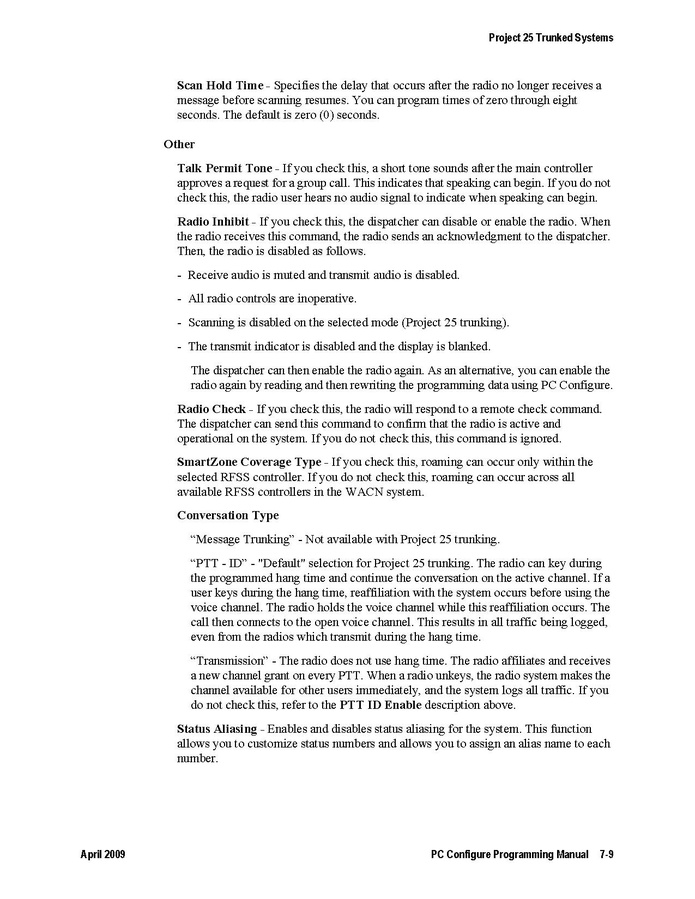 Project 25 Trunked Systems

Scan Hold Time - Specifies the delay that occurs after the radio no longer receives a message before scanning resumes. You can program times of zero through eight seconds. The default is zero (0) seconds.

Other

Talk Permit Tone - If you check this, a short tone sounds after the main controller approves a request for a group call. This indicates that speaking can begin. If you do not check this, the radio user hears no audio signal to indicate when speaking can begin.

Radio Inhibit - If you check this, the dispatcher can disable or enable the radio. When the radio receives this command, the radio sends an acknowledgment to the dispatcher. Then, the radio is disabled as follows.

- Receive audio is muted and transmit audio is disabled.

- All radio controls are inoperative.

- Scanning is disabled on the selected mode (Project 25 trunking).

- The transmit indicator is disabled and the display is blanked.

The dispatcher can then enable the radio again. As an alternative, you can enable the radio again by reading and then rewriting the programming data using PC Configure.

Radio Check - If you check this, the radio will respond to a remote check command. The dispatcher can send this command to confirm that the radio is active and operational on the system. If you do not check this, this command is ignored.

SmartZone Coverage Type - If you check this, roaming can occur only within the selected RFSS controller. If you do not check this, roaming can occur across all available RFSS controllers in the WACN system.

Conversation Type

“Message Trunking” - Not available with Project 25 trunking.

“PTT - ID” - "Default" selection for Project 25 trunking. The radio can key during the programmed hang time and continue the conversation on the active channel. If a user keys during the hang time, reaffiliation with the system occurs before using the voice channel. The radio holds the voice channel while this reaffiliation occurs. The call then connects to the open voice channel. This results in all traffic being logged, even from the radios which transmit during the hang time.

“Transmission” - The radio does not use hang time. The radio affiliates and receives a new channel grant on every PTT. When a radio unkeys, the radio system makes the channel available for other users immediately, and the system logs all traffic. If you do not check this, refer to the PTT ID Enable description above.

Status Aliasing - Enables and disables status aliasing for the system. This function allows you to customize status numbers and allows you to assign an alias name to each number.

April 2009

PC Configure Programming Manual 7-9